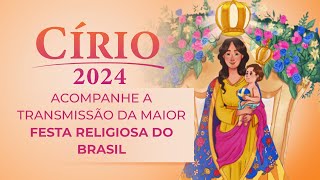 CÍRIO
2024

ACOMPANHE A TRANSMISSÃO DA MAIOR FESTA RELIGIOSA DO BRASIL